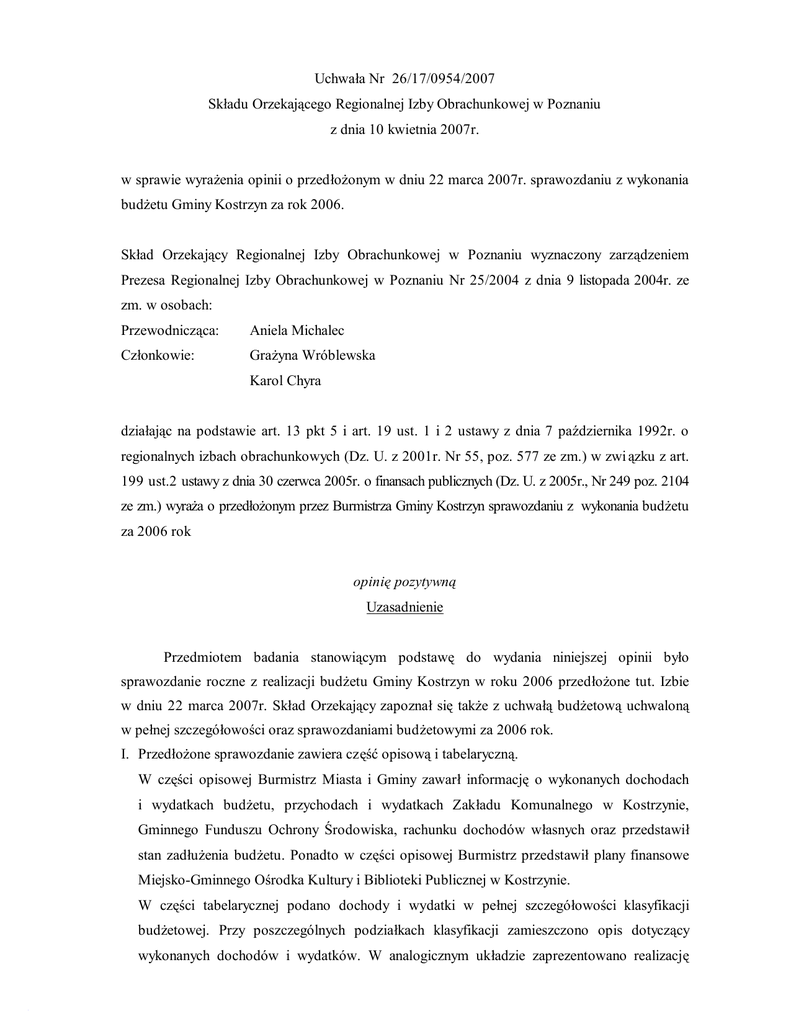 Uchwała Nr 26/17/0954/2007
Składu Orzekającego Regionalnej Izby Obrachunkowej w Poznaniu
z dnia 10 kwietnia 2007r.

w sprawie wyrażenia opinii o przedłożonym w dniu 22 marca 2007r. sprawozdaniu z wykonania budżetu Gminy Kostrzyn za rok 2006.

Skład Orzekający Regionalnej Izby Obrachunkowej w Poznaniu wyznaczony zarządzeniem Prezesa Regionalnej Izby Obrachunkowej w Poznaniu Nr 25/2004 z dnia 9 listopada 2004r. ze zm. w osobach:
Przewodnicząca: Aniela Michalec
Członkowie: Grażyna Wróblewska
Karol Chyra

działając na podstawie art. 13 pkt 5 i art. 19 ust. 1 i 2 ustawy z dnia 7 października 1992r. o regionalnych izbach obrachunkowych (Dz. U. z 2001r. Nr 55, poz. 577 ze zm.) w związku z art. 199 ust.2 ustawy z dnia 30 czerwca 2005r. o finansach publicznych (Dz. U. z 2005r., Nr 249 poz. 2104 ze zm.) wyraża o przedłożonym przez Burmistrza Gminy Kostrzyn sprawozdaniu z wykonania budżetu za 2006 rok

opinię pozytywną
Uzasadnienie

Przedmiotem badania stanowiącym podstawę do wydania niniejszej opinii było sprawozdanie roczne z realizacji budżetu Gminy Kostrzyn w roku 2006 przedłożone tut. Izbie w dniu 22 marca 2007r. Skład Orzekający zapoznał się także z uchwałą budżetową uchwaloną w pełnej szczegółowości oraz sprawozdaniami budżetowymi za 2006 rok.
I. Przedłożone sprawozdanie zawiera część opisową i tabelaryczną.
W części opisowej Burmistrz Miasta i Gminy zawarł informację o wykonanych dochodach i wydatkach budżetu, przychodach i wydatkach Zakładu Komunalnego w Kostrzynie, Gminnego Funduszu Ochrony Środowiska, rachunku dochodów własnych oraz przedstawił stan zadłużenia budżetu. Ponadto w części opisowej Burmistrz przedstawił plany finansowe Miejsko-Gminnego Ośrodka Kultury i Biblioteki Publicznej w Kostrzynie.
W części tabelarycznej podano dochody i wydatki w pełnej szczegółowości klasyfikacji budżetowej. Przy poszczególnych podziałkach klasyfikacji zamieszczono opis dotyczący wykonanych dochodów i wydatków. W analogicznym układzie zaprezentowano realizację